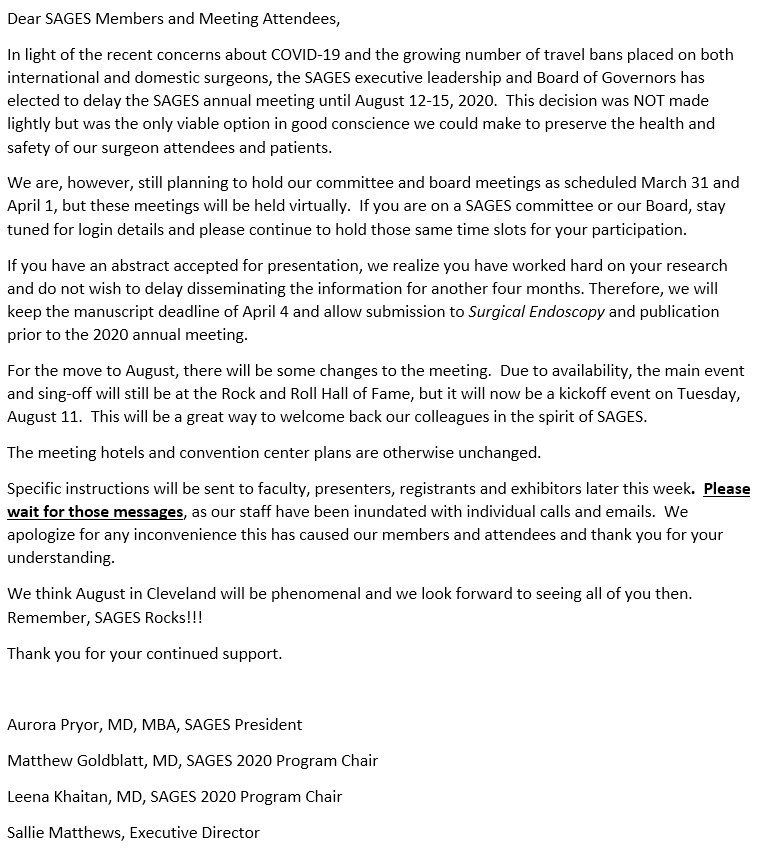 Dear SAGES Members and Meeting Attendees,

In light of the recent concerns about COVID-19 and the growing number of travel bans placed on both international and domestic surgeons, the SAGES executive leadership and Board of Governors has elected to delay the SAGES annual meeting until August 12-15, 2020. This decision was NOT made lightly but was the only viable option in good conscience we could make to preserve the health and safety of our surgeon attendees and patients.

We are, however, still planning to hold our committee and board meetings as scheduled March 31 and April 1, but these meetings will be held virtually. If you are on a SAGES committee or our Board, stay tuned for login details and please continue to hold those same time slots for your participation.

If you have an abstract accepted for presentation, we realize you have worked hard on your research and do not wish to delay disseminating the information for another four months. Therefore, we will keep the manuscript deadline of April 4 and allow submission to Surgical Endoscopy and publication prior to the 2020 annual meeting.

For the move to August, there will be some changes to the meeting. Due to availability, the main event and sing-off will still be at the Rock and Roll Hall of Fame, but it will now be a kickoff event on Tuesday, August 11. This will be a great way to welcome back our colleagues in the spirit of SAGES.

The meeting hotels and convention center plans are otherwise unchanged.

Specific instructions will be sent to faculty, presenters, registrants and exhibitors later this week. Please wait for those messages, as our staff have been inundated with individual calls and emails. We apologize for any inconvenience this has caused our members and attendees and thank you for your understanding.

We think August in Cleveland will be phenomenal and we look forward to seeing all of you then. Remember, SAGES Rocks!!!

Thank you for your continued support.

Aurora Pryor, MD, MBA, SAGES President

Matthew Goldblatt, MD, SAGES 2020 Program Chair

Leena Khaitan, MD, SAGES 2020 Program Chair

Sallie Matthews, Executive Director